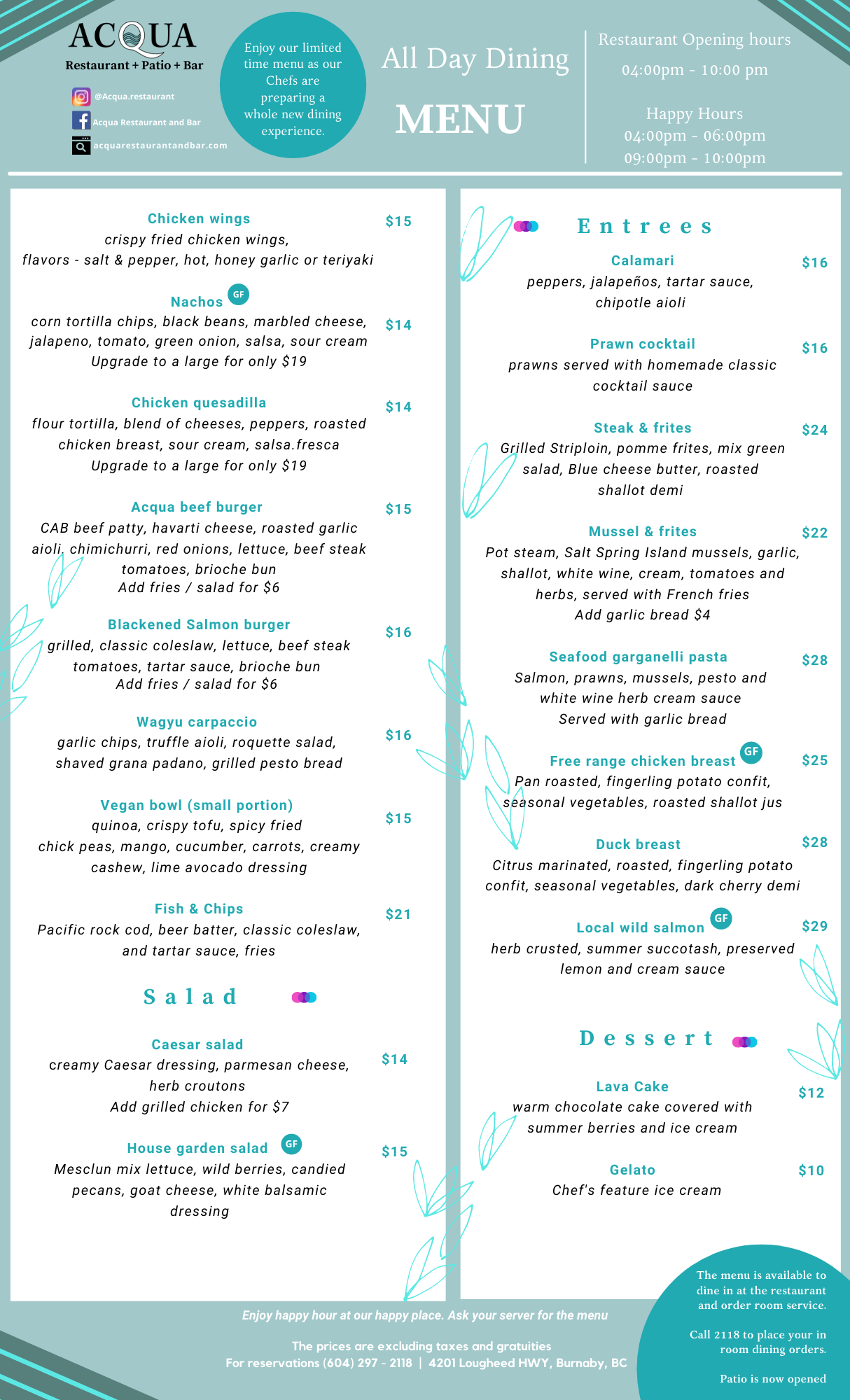 ACQUA
Restaurant + Patio + Bar

@Acqua.restaurant
Acqua Restaurant and Bar
acquarestaurantandbar.com

Enjoy our limited time menu as our Chefs are preparing a whole new dining experience.

All Day Dining
MENU

Restaurant Opening hours
04:00pm - 10:00 pm

Happy Hours
04:00pm - 06:00pm
09:00pm - 10:00pm

Chicken wings $15
crispy fried chicken wings, flavors - salt & pepper, hot, honey garlic or teriyaki

Nachos GF $14
corn tortilla chips, black beans, marbled cheese, jalapeno, tomato, green onion, salsa, sour cream
Upgrade to a large for only $19

Chicken quesadilla $14
flour tortilla, blend of cheeses, peppers, roasted chicken breast, sour cream, salsa.fresca
Upgrade to a large for only $19

Acqua beef burger $15
CAB beef patty, havarti cheese, roasted garlic aioli, chimichurri, red onions, lettuce, beef steak tomatoes, brioche bun
Add fries / salad for $6

Blackened Salmon burger $16
grilled, classic coleslaw, lettuce, beef steak tomatoes, tartar sauce, brioche bun
Add fries / salad for $6

Wagyu carpaccio $16
garlic chips, truffle aioli, roquette salad, shaved grana padano, grilled pesto bread

Vegan bowl (small portion) $15
quinoa, crispy tofu, spicy fried chick peas, mango, cucumber, carrots, creamy cashew, lime avocado dressing

Fish & Chips $21
Pacific rock cod, beer batter, classic coleslaw, and tartar sauce, fries

Salad

Caesar salad $14
creamy Caesar dressing, parmesan cheese, herb croutons
Add grilled chicken for $7

House garden salad GF $15
Mesclun mix lettuce, wild berries, candied pecans, goat cheese, white balsamic dressing

Entrees

Calamari $16
peppers, jalapeños, tartar sauce, chipotle aioli

Prawn cocktail $16
prawns served with homemade classic cocktail sauce

Steak & frites $24
Grilled Striploin, pomme frites, mix green salad, Blue cheese butter, roasted shallot demi

Mussel & frites $22
Pot steam, Salt Spring Island mussels, garlic, shallot, white wine, cream, tomatoes and herbs, served with French fries
Add garlic bread $4

Seafood garganelli pasta $28
Salmon, prawns, mussels, pesto and white wine herb cream sauce
Served with garlic bread

Free range chicken breast GF $25
Pan roasted, fingerling potato confit, seasonal vegetables, roasted shallot jus

Duck breast $28
Citrus marinated, roasted, fingerling potato confit, seasonal vegetables, dark cherry demi

Local wild salmon GF $29
herb crusted, summer succotash, preserved lemon and cream sauce

Dessert

Lava Cake $12
warm chocolate cake covered with summer berries and ice cream

Gelato $10
Chef's feature ice cream

Enjoy happy hour at our happy place. Ask your server for the menu

The prices are excluding taxes and gratuities
For reservations (604) 297 - 2118 | 4201 Lougheed HWY, Burnaby, BC

The menu is available to dine in at the restaurant and order room service.

Call 2118 to place your in room dining orders.

Patio is now opened